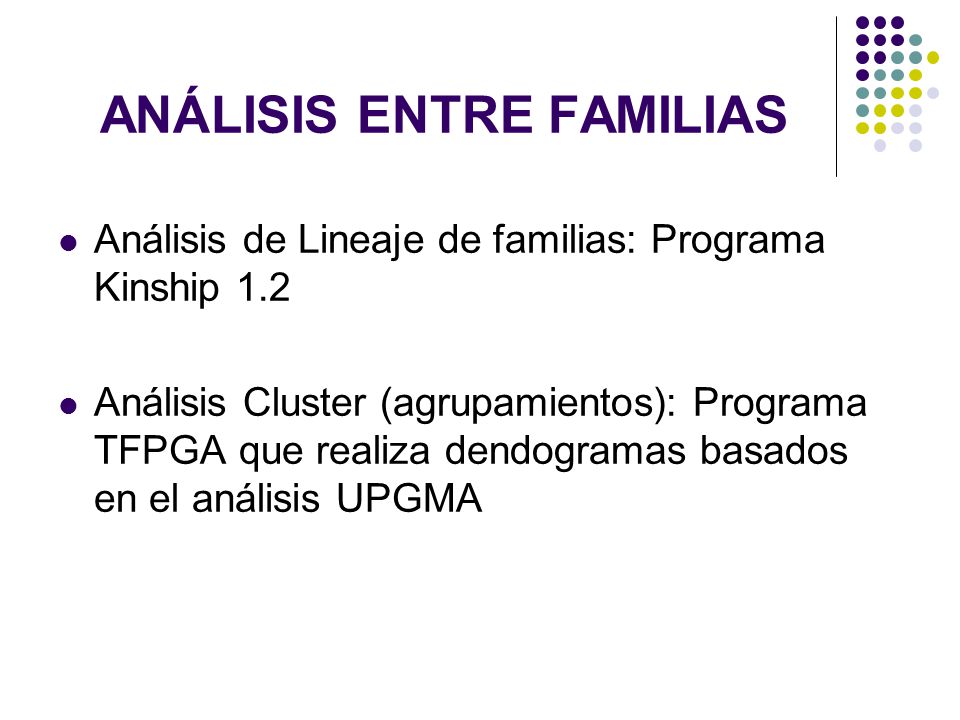 ANÁLISIS ENTRE FAMILIAS

Análisis de Lineaje de familias: Programa Kinship 1.2

Análisis Cluster (agrupamientos): Programa TFPGA que realiza dendogramas basados en el análisis UPGMA